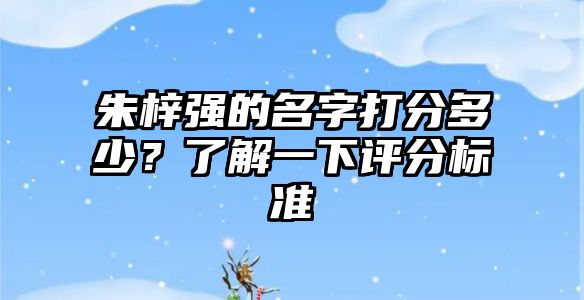 朱梓强的名字打分多少？了解一下评分标准